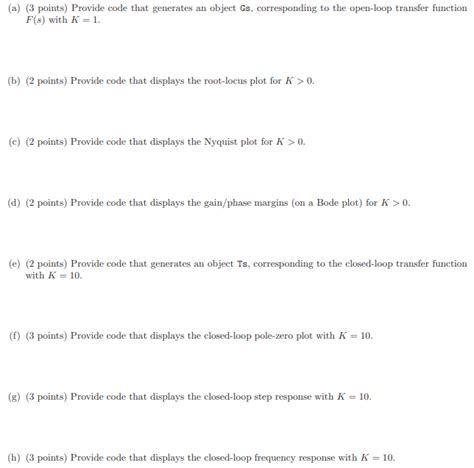 (a) (3 points) Provide code that generates an object Gs, corresponding to the open-loop transfer function $F(s)$ with $K = 1$.

(b) (2 points) Provide code that displays the root-locus plot for $K > 0$.

(c) (2 points) Provide code that displays the Nyquist plot for $K > 0$.

(d) (2 points) Provide code that displays the gain/phase margins (on a Bode plot) for $K > 0$.

(e) (2 points) Provide code that generates an object Ts, corresponding to the closed-loop transfer function with $K = 10$.

(f) (3 points) Provide code that displays the closed-loop pole-zero plot with $K = 10$.

(g) (3 points) Provide code that displays the closed-loop step response with $K = 10$.

(h) (3 points) Provide code that displays the closed-loop frequency response with $K = 10$.